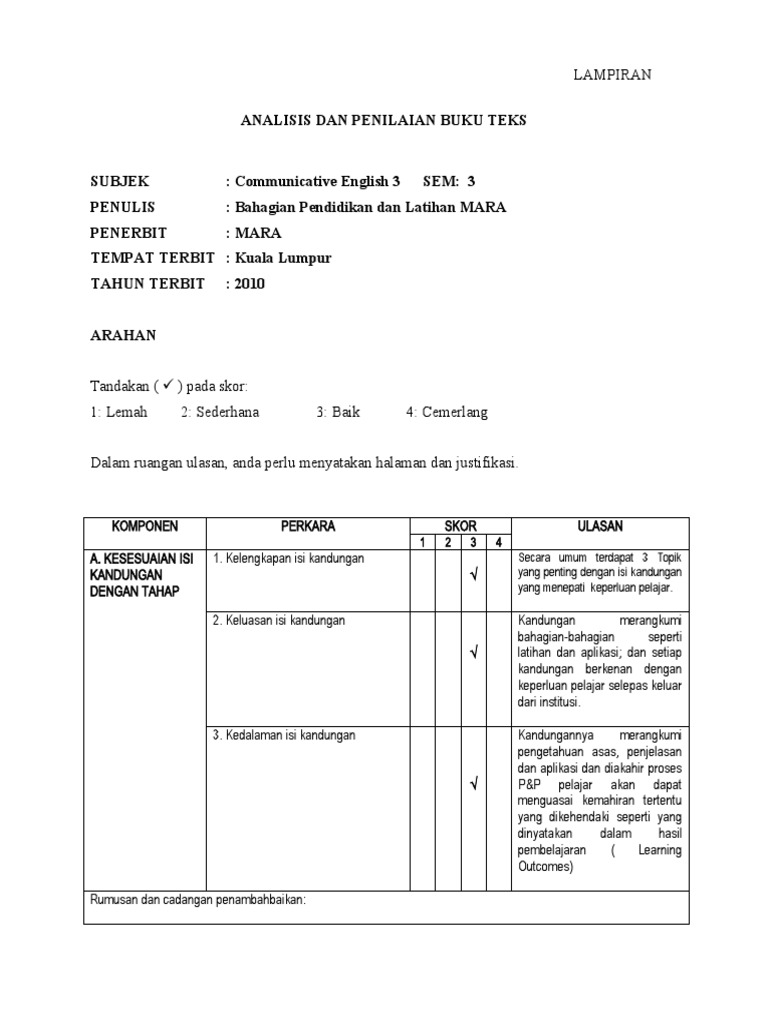 LAMPIRAN

ANALISIS DAN PENILAIAN BUKU TEKS

SUBJEK : Communicative English 3 SEM: 3
PENULIS : Bahagian Pendidikan dan Latihan MARA
PENERBIT : MARA
TEMPAT TERBIT : Kuala Lumpur
TAHUN TERBIT : 2010

ARAHAN

Tandakan ( ✓ ) pada skor:
1: Lemah 2: Sederhana 3: Baik 4: Cemerlang

Dalam ruangan ulasan, anda perlu menyatakan halaman dan justifikasi.

| KOMPONEN | PERKARA | SKOR 1 | SKOR 2 | SKOR 3 | SKOR 4 | ULASAN |
|---|---|---|---|---|---|---|
| A. KESESUAIAN ISI KANDUNGAN DENGAN TAHAP | 1. Kelengkapan isi kandungan | | | √ | | Secara umum terdapat 3 Topik yang penting dengan isi kandungan yang menepati keperluan pelajar. |
| | 2. Keluasan isi kandungan | | | √ | | Kandungan merangkumi bahagian-bahagian seperti latihan dan aplikasi; dan setiap kandungan berkenan dengan keperluan pelajar selepas keluar dari institusi. |
| | 3. Kedalaman isi kandungan | | | √ | | Kandungannya merangkumi pengetahuan asas, penjelasan dan aplikasi dan diakahir proses P&P pelajar akan dapat menguasai kemahiran tertentu yang dikehendaki seperti yang dinyatakan dalam hasil pembelajaran ( Learning Outcomes) |
| Rumusan dan cadangan penambahbaikan: | | | | | | |